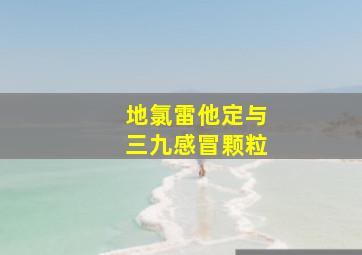 地氯雷他定与
三九感冒颗粒